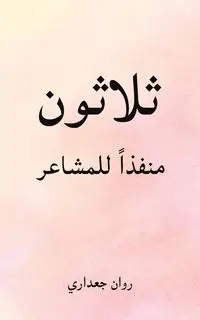 ثلاثون

منفذاً للمشاعر

روان جعداري